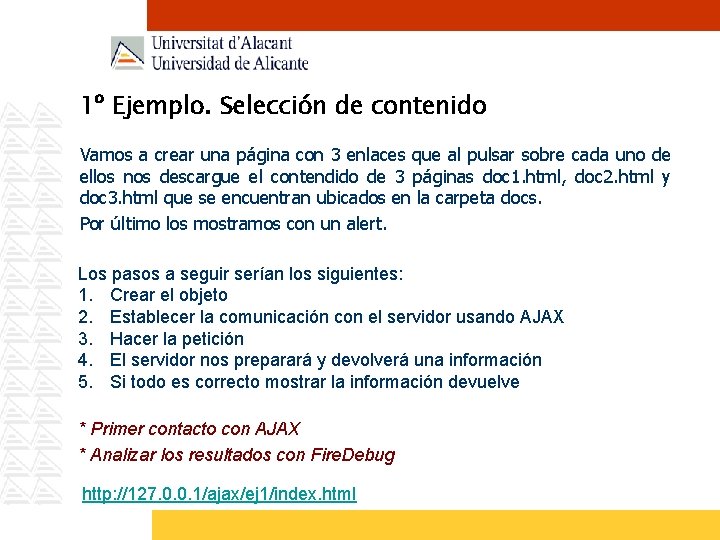 Universitat d'Alacant
Universidad de Alicante

1º Ejemplo. Selección de contenido

Vamos a crear una página con 3 enlaces que al pulsar sobre cada uno de ellos nos descargue el contendido de 3 páginas doc1.html, doc2.html y doc3.html que se encuentran ubicados en la carpeta docs.

Por último los mostramos con un alert.

Los pasos a seguir serían los siguientes:
1. Crear el objeto
2. Establecer la comunicación con el servidor usando AJAX
3. Hacer la petición
4. El servidor nos preparará y devolverá una información
5. Si todo es correcto mostrar la información devuelve

* Primer contacto con AJAX

* Analizar los resultados con FireDebug

http://127.0.0.1/ajax/ej1/index.html